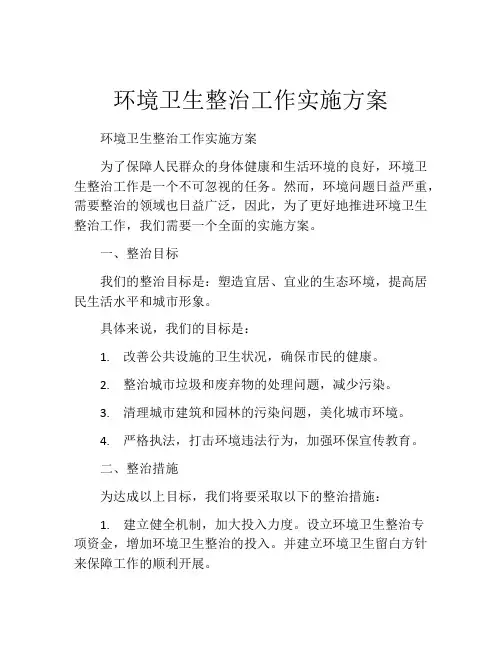 环境卫生整治工作实施方案

环境卫生整治工作实施方案

为了保障人民群众的身体健康和生活环境的良好，环境卫生整治工作是一个不可忽视的任务。然而，环境问题日益严重，需要整治的领域也日益广泛，因此，为了更好地推进环境卫生整治工作，我们需要一个全面的实施方案。

一、整治目标

我们的整治目标是：塑造宜居、宜业的生态环境，提高居民生活水平和城市形象。

具体来说，我们的目标是：

1. 改善公共设施的卫生状况，确保市民的健康。

2. 整治城市垃圾和废弃物的处理问题，减少污染。

3. 清理城市建筑和园林的污染问题，美化城市环境。

4. 严格执法，打击环境违法行为，加强环保宣传教育。

二、整治措施

为达成以上目标，我们将要采取以下的整治措施：

1. 建立健全机制，加大投入力度。设立环境卫生整治专项资金，增加环境卫生整治的投入。并建立环境卫生留白方针来保障工作的顺利开展。